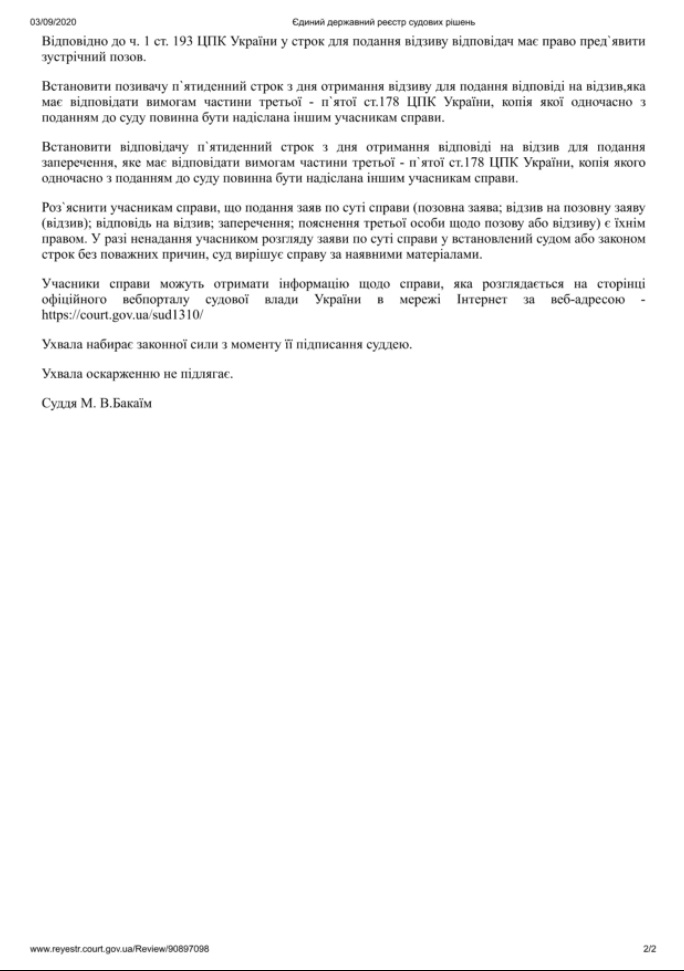 03/09/2020 Єдиний державний реєстр судових рішень

Відповідно до ч. 1 ст. 193 ЦПК України у строк для подання відзиву відповідач має право пред`явити зустрічний позов.

Встановити позивачу п`ятиденний строк з дня отримання відзиву для подання відповіді на відзив,яка має відповідати вимогам частини третьої - п`ятої ст.178 ЦПК України, копія якої одночасно з поданням до суду повинна бути надіслана іншим учасникам справи.

Встановити відповідачу п`ятиденний строк з дня отримання відповіді на відзив для подання заперечення, яке має відповідати вимогам частини третьої - п`ятої ст.178 ЦПК України, копія якого одночасно з поданням до суду повинна бути надіслана іншим учасникам справи.

Роз`яснити учасникам справи, що подання заяв по суті справи (позовна заява; відзив на позовну заяву (відзив); відповідь на відзив; заперечення; пояснення третьої особи щодо позову або відзиву) є їхнім правом. У разі ненадання учасником розгляду заяви по суті справи у встановлений судом або законом строк без поважних причин, суд вирішує справу за наявними матеріалами.

Учасники справи можуть отримати інформацію щодо справи, яка розглядається на сторінці офіційного вебпорталу судової влади України в мережі Інтернет за веб-адресою - https://court.gov.ua/sud1310/

Ухвала набирає законної сили з моменту її підписання суддею.

Ухвала оскарженню не підлягає.

Суддя М. В.Бакаїм

www.reyestr.court.gov.ua/Review/90897098 2/2